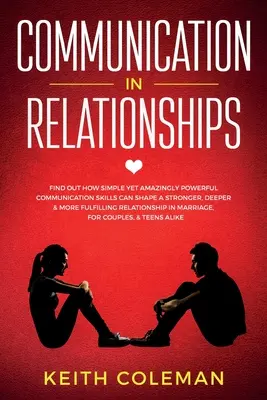 COMMUNICATION
IN
RELATIONSHIPS

FIND OUT HOW SIMPLE YET AMAZINGLY POWERFUL COMMUNICATION SKILLS CAN SHAPE A STRONGER, DEEPER & MORE FULFILLING RELATIONSHIP IN MARRIAGE, FOR COUPLES, & TEENS ALIKE

KEITH COLEMAN